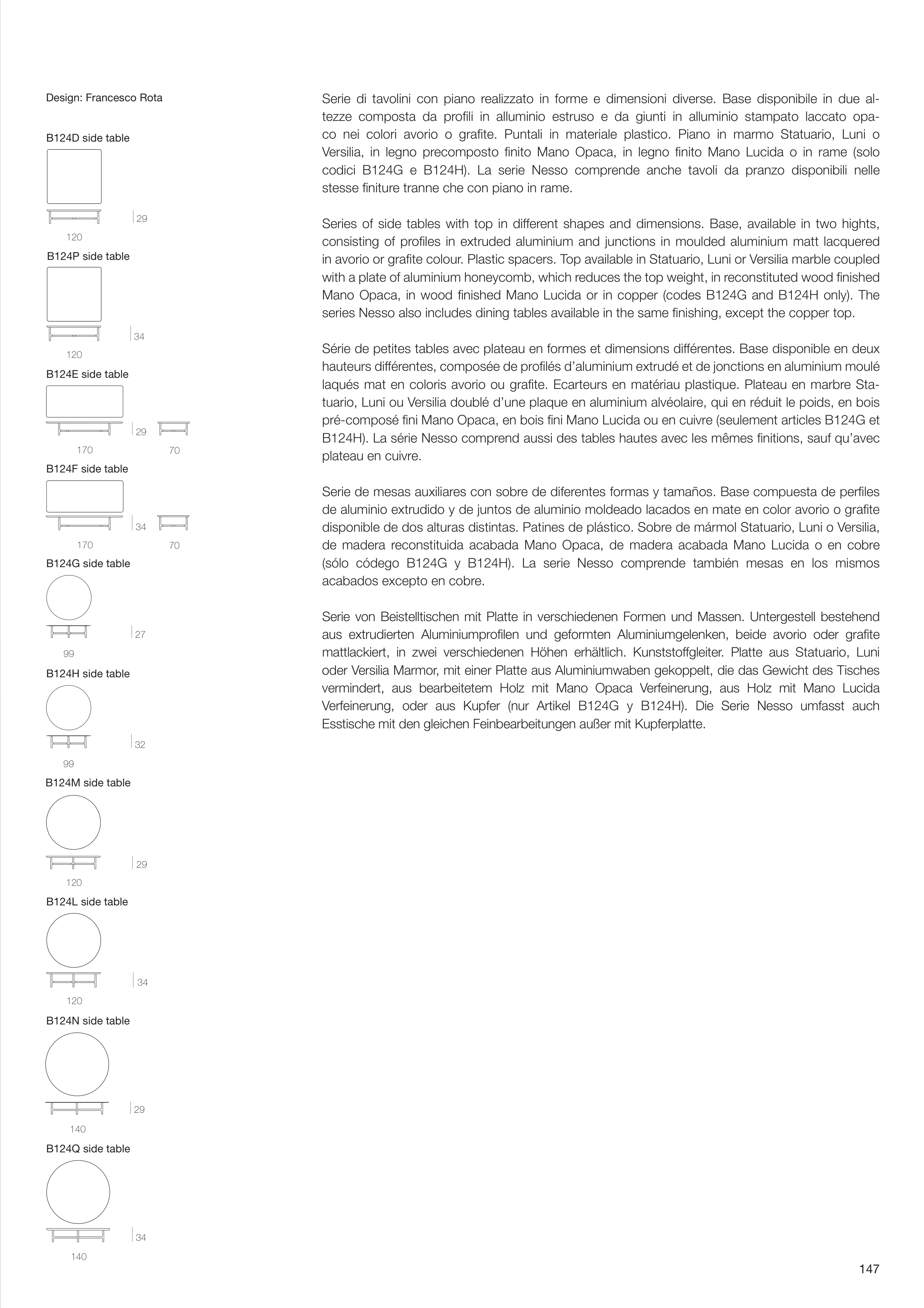 Design: Francesco Rota

B124D side table

29

120

B124P side table

34

120

B124E side table

29

170 70

B124F side table

34

170 70

B124G side table

27

99

B124H side table

32

99

B124M side table

29

120

B124L side table

34

120

B124N side table

29

140

B124Q side table

34

140

Serie di tavolini con piano realizzato in forme e dimensioni diverse. Base disponibile in due altezze composta da profili in alluminio estruso e da giunti in alluminio stampato laccato opaco nei colori avorio o grafite. Puntali in materiale plastico. Piano in marmo Statuario, Luni o Versilia, in legno precomposto finito Mano Opaca, in legno finito Mano Lucida o in rame (solo codici B124G e B124H). La serie Nesso comprende anche tavoli da pranzo disponibili nelle stesse finiture tranne che con piano in rame.

Series of side tables with top in different shapes and dimensions. Base, available in two hights, consisting of profiles in extruded aluminium and junctions in moulded aluminium matt lacquered in avorio or grafite colour. Plastic spacers. Top available in Statuario, Luni or Versilia marble coupled with a plate of aluminium honeycomb, which reduces the top weight, in reconstituted wood finished Mano Opaca, in wood finished Mano Lucida or in copper (codes B124G and B124H only). The series Nesso also includes dining tables available in the same finishing, except the copper top.

Série de petites tables avec plateau en formes et dimensions différentes. Base disponible en deux hauteurs différentes, composée de profilés d'aluminium extrudé et de jonctions en aluminium moulé laqués mat en coloris avorio ou grafite. Ecarteurs en matériau plastique. Plateau en marbre Statuario, Luni ou Versilia doublé d'une plaque en aluminium alvéolaire, qui en réduit le poids, en bois pré-composé fini Mano Opaca, en bois fini Mano Lucida ou en cuivre (seulement articles B124G et B124H). La série Nesso comprend aussi des tables hautes avec les mêmes finitions, sauf qu'avec plateau en cuivre.

Serie de mesas auxiliares con sobre de diferentes formas y tamaños. Base compuesta de perfiles de aluminio extrudido y de juntos de aluminio moldeado lacados en mate en color avorio o grafite disponible de dos alturas distintas. Patines de plástico. Sobre de mármol Statuario, Luni o Versilia, de madera reconstituida acabada Mano Opaca, de madera acabada Mano Lucida o en cobre (sólo códego B124G y B124H). La serie Nesso comprende también mesas en los mismos acabados excepto en cobre.

Serie von Beistelltischen mit Platte in verschiedenen Formen und Massen. Untergestell bestehend aus extrudierten Aluminiumprofilen und geformten Aluminiumgelenken, beide avorio oder grafite mattlackiert, in zwei verschiedenen Höhen erhältlich. Kunststoffgleiter. Platte aus Statuario, Luni oder Versilia Marmor, mit einer Platte aus Aluminiumwaben gekoppelt, die das Gewicht des Tisches vermindert, aus bearbeitetem Holz mit Mano Opaca Verfeinerung, aus Holz mit Mano Lucida Verfeinerung, oder aus Kupfer (nur Artikel B124G y B124H). Die Serie Nesso umfasst auch Esstische mit den gleichen Feinbearbeitungen außer mit Kupferplatte.

147